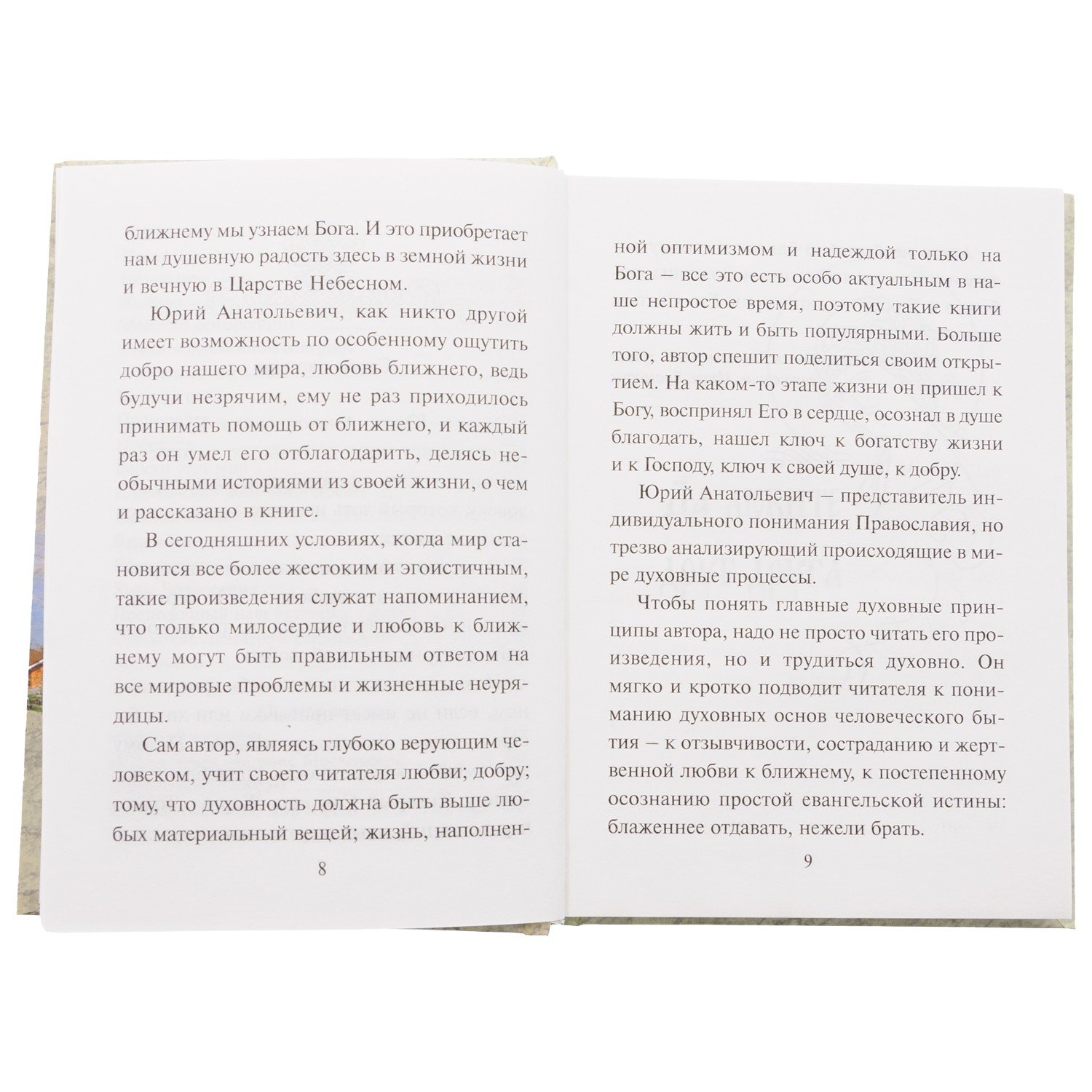 ближнему мы узнаем Бога. И это приобретает нам душевную радость здесь в земной жизни и вечную в Царстве Небесном.

Юрий Анатольевич, как никто другой имеет возможность по особенному ощутить добро нашего мира, любовь ближнего, ведь будучи незрячим, ему не раз приходилось принимать помощь от ближнего, и каждый раз он умел его отблагодарить, делясь необычными историями из своей жизни, о чем и рассказано в книге.

В сегодняшних условиях, когда мир становится все более жестоким и эгоистичным, такие произведения служат напоминанием, что только милосердие и любовь к ближнему могут быть правильным ответом на все мировые проблемы и жизненные неурядицы.

Сам автор, являясь глубоко верующим человеком, учит своего читателя любви; добру; тому, что духовность должна быть выше любых материальный вещей; жизнь, наполнен-

8

ной оптимизмом и надеждой только на Бога – все это есть особо актуальным в наше непростое время, поэтому такие книги должны жить и быть популярными. Больше того, автор спешит поделиться своим открытием. На каком-то этапе жизни он пришел к Богу, воспринял Его в сердце, осознал в душе благодать, нашел ключ к богатству жизни и к Господу, ключ к своей душе, к добру.

Юрий Анатольевич – представитель индивидуального понимания Православия, но трезво анализирующий происходящие в мире духовные процессы.

Чтобы понять главные духовные принципы автора, надо не просто читать его произведения, но и трудиться духовно. Он мягко и кротко подводит читателя к пониманию духовных основ человеческого бытия – к отзывчивости, состраданию и жертвенной любви к ближнему, к постепенному осознанию простой евангельской истины: блаженнее отдавать, нежели брать.

9